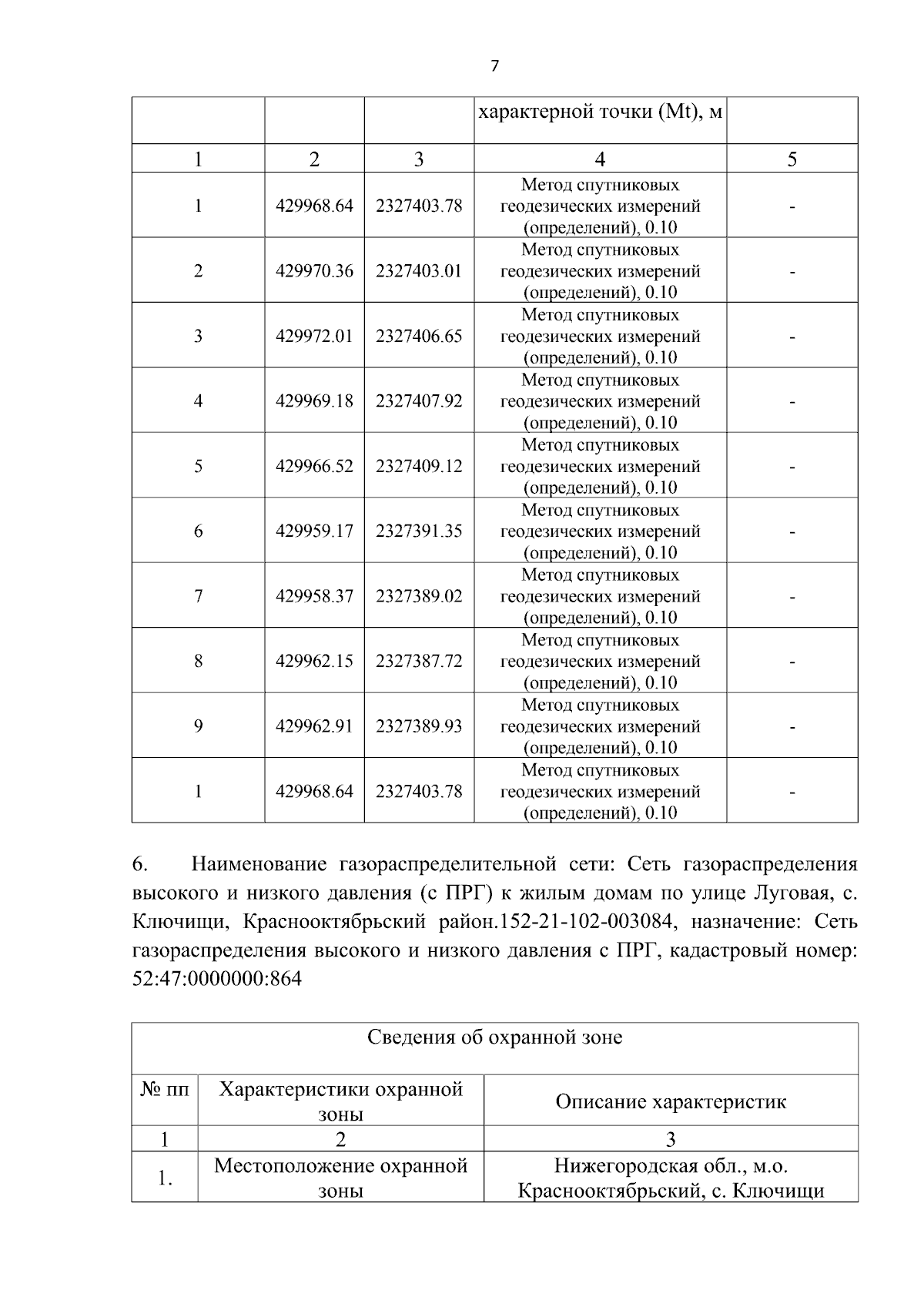 7

|  |  |  | характерной точки (Mt), м |  |
|---|---|---|---|---|
| 1 | 2 | 3 | 4 | 5 |
| 1 | 429968.64 | 2327403.78 | Метод спутниковых геодезических измерений (определений), 0.10 | - |
| 2 | 429970.36 | 2327403.01 | Метод спутниковых геодезических измерений (определений), 0.10 | - |
| 3 | 429972.01 | 2327406.65 | Метод спутниковых геодезических измерений (определений), 0.10 | - |
| 4 | 429969.18 | 2327407.92 | Метод спутниковых геодезических измерений (определений), 0.10 | - |
| 5 | 429966.52 | 2327409.12 | Метод спутниковых геодезических измерений (определений), 0.10 | - |
| 6 | 429959.17 | 2327391.35 | Метод спутниковых геодезических измерений (определений), 0.10 | - |
| 7 | 429958.37 | 2327389.02 | Метод спутниковых геодезических измерений (определений), 0.10 | - |
| 8 | 429962.15 | 2327387.72 | Метод спутниковых геодезических измерений (определений), 0.10 | - |
| 9 | 429962.91 | 2327389.93 | Метод спутниковых геодезических измерений (определений), 0.10 | - |
| 1 | 429968.64 | 2327403.78 | Метод спутниковых геодезических измерений (определений), 0.10 | - |

6. Наименование газораспределительной сети: Сеть газораспределения высокого и низкого давления (с ПРГ) к жилым домам по улице Луговая, с. Ключищи, Краснооктябрьский район.152-21-102-003084, назначение: Сеть газораспределения высокого и низкого давления с ПРГ, кадастровый номер: 52:47:0000000:864

| Сведения об охранной зоне |  |  |
|---|---|---|
| № пп | Характеристики охранной зоны | Описание характеристик |
| 1 | 2 | 3 |
| 1. | Местоположение охранной зоны | Нижегородская обл., м.о. Краснооктябрьский, с. Ключищи |